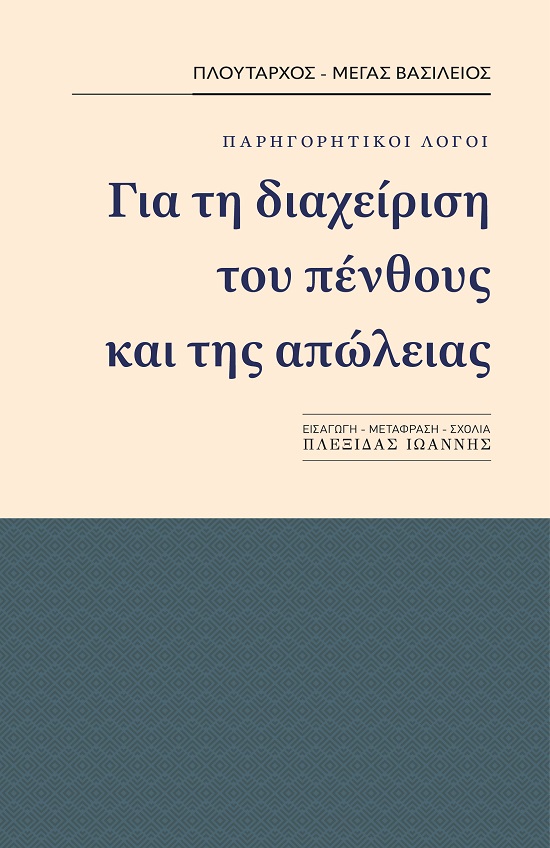 ΠΛΟΥΤΑΡΧΟΣ - ΜΕΓΑΣ ΒΑΣΙΛΕΙΟΣ

ΠΑΡΗΓΟΡΗΤΙΚΟΙ ΛΟΓΟΙ

Για τη διαχείριση του πένθους και της απώλειας

ΕΙΣΑΓΩΓΗ - ΜΕΤΑΦΡΑΣΗ - ΣΧΟΛΙΑ
ΠΛΕΞΙΔΑΣ ΙΩΑΝΝΗΣ